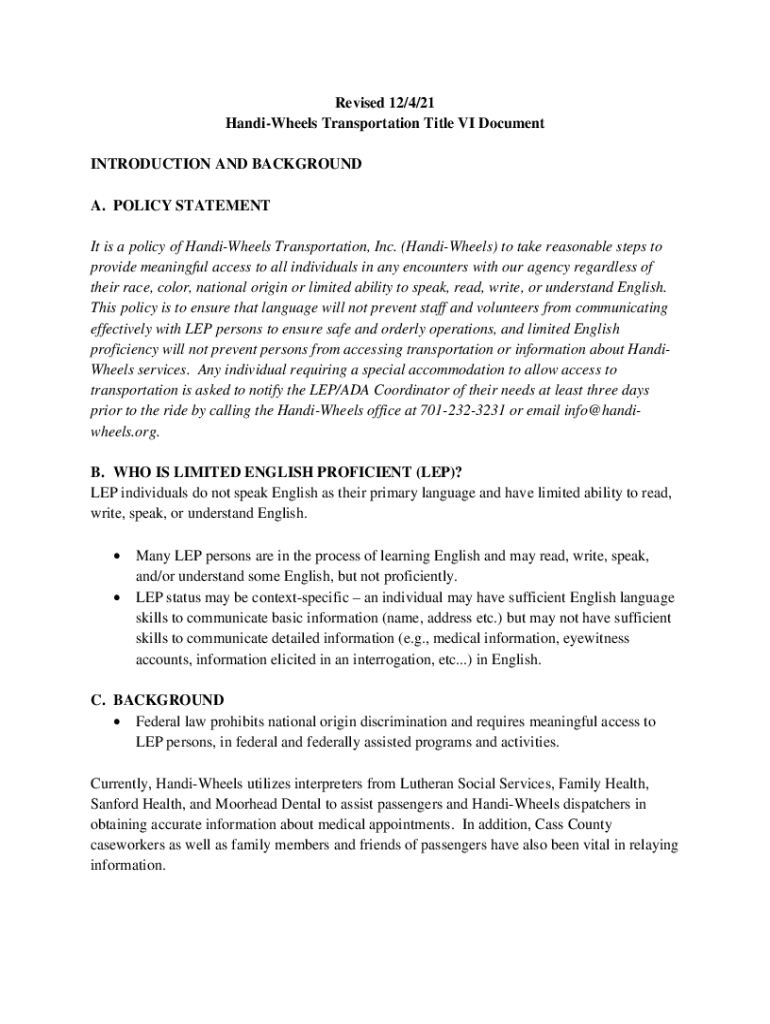 Revised 12/4/21
Handi-Wheels Transportation Title VI Document

INTRODUCTION AND BACKGROUND

A. POLICY STATEMENT

It is a policy of Handi-Wheels Transportation, Inc. (Handi-Wheels) to take reasonable steps to provide meaningful access to all individuals in any encounters with our agency regardless of their race, color, national origin or limited ability to speak, read, write, or understand English. This policy is to ensure that language will not prevent staff and volunteers from communicating effectively with LEP persons to ensure safe and orderly operations, and limited English proficiency will not prevent persons from accessing transportation or information about Handi-Wheels services. Any individual requiring a special accommodation to allow access to transportation is asked to notify the LEP/ADA Coordinator of their needs at least three days prior to the ride by calling the Handi-Wheels office at 701-232-3231 or email info@handi-wheels.org.

B. WHO IS LIMITED ENGLISH PROFICIENT (LEP)?
LEP individuals do not speak English as their primary language and have limited ability to read, write, speak, or understand English.

• Many LEP persons are in the process of learning English and may read, write, speak, and/or understand some English, but not proficiently.
• LEP status may be context-specific – an individual may have sufficient English language skills to communicate basic information (name, address etc.) but may not have sufficient skills to communicate detailed information (e.g., medical information, eyewitness accounts, information elicited in an interrogation, etc...) in English.

C. BACKGROUND
• Federal law prohibits national origin discrimination and requires meaningful access to LEP persons, in federal and federally assisted programs and activities.

Currently, Handi-Wheels utilizes interpreters from Lutheran Social Services, Family Health, Sanford Health, and Moorhead Dental to assist passengers and Handi-Wheels dispatchers in obtaining accurate information about medical appointments. In addition, Cass County caseworkers as well as family members and friends of passengers have also been vital in relaying information.